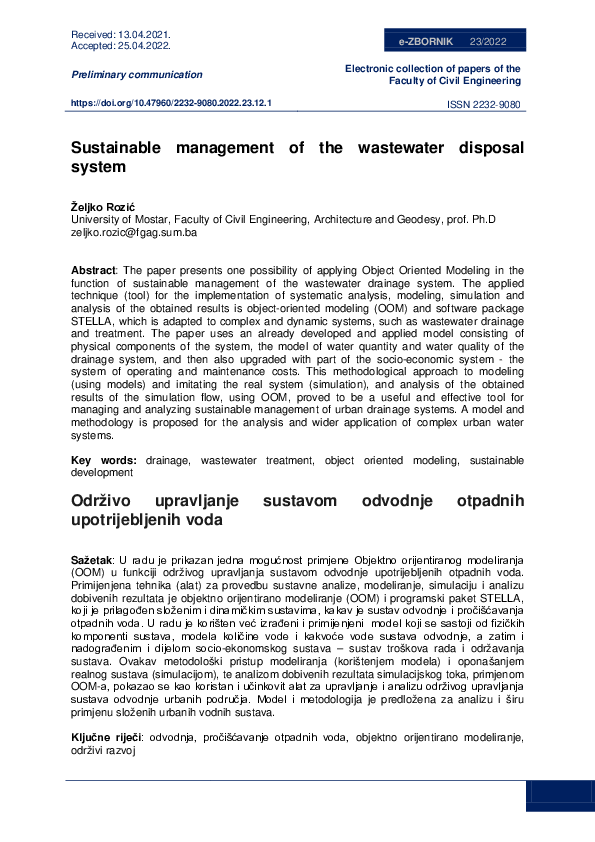 Received: 13.04.2021.
Accepted: 25.04.2022.

e-ZBORNIK 23/2022

Preliminary communication

Electronic collection of papers of the Faculty of Civil Engineering

https://doi.org/10.47960/2232-9080.2022.23.12.1

ISSN 2232-9080

Sustainable management of the wastewater disposal system

Željko Rozić
University of Mostar, Faculty of Civil Engineering, Architecture and Geodesy, prof. Ph.D
zeljko.rozic@fgag.sum.ba

Abstract: The paper presents one possibility of applying Object Oriented Modeling in the function of sustainable management of the wastewater drainage system. The applied technique (tool) for the implementation of systematic analysis, modeling, simulation and analysis of the obtained results is object-oriented modeling (OOM) and software package STELLA, which is adapted to complex and dynamic systems, such as wastewater drainage and treatment. The paper uses an already developed and applied model consisting of physical components of the system, the model of water quantity and water quality of the drainage system, and then also upgraded with part of the socio-economic system - the system of operating and maintenance costs. This methodological approach to modeling (using models) and imitating the real system (simulation), and analysis of the obtained results of the simulation flow, using OOM, proved to be a useful and effective tool for managing and analyzing sustainable management of urban drainage systems. A model and methodology is proposed for the analysis and wider application of complex urban water systems.

Key words: drainage, wastewater treatment, object oriented modeling, sustainable development

Održivo upravljanje sustavom odvodnje otpadnih upotrijebljenih voda

Sažetak: U radu je prikazan jedna mogućnost primjene Objektno orijentiranog modeliranja (OOM) u funkciji održivog upravljanja sustavom odvodnje upotrijebljenih otpadnih voda. Primijenjena tehnika (alat) za provedbu sustavne analize, modeliranje, simulaciju i analizu dobivenih rezultata je objektno orijentirano modeliranje (OOM) i programski paket STELLA, koji je prilagođen složenim i dinamičkim sustavima, kakav je sustav odvodnje i pročišćavanja otpadnih voda. U radu je korišten već izrađeni i primijenjeni model koji se sastoji od fizičkih komponenti sustava, modela količine vode i kakvoće vode sustava odvodnje, a zatim i nadograđenim i dijelom socio-ekonomskog sustava – sustav troškova rada i održavanja sustava. Ovakav metodološki pristup modeliranja (korištenjem modela) i oponašanjem realnog sustava (simulacijom), te analizom dobivenih rezultata simulacijskog toka, primjenom OOM-a, pokazao se kao koristan i učinkovit alat za upravljanje i analizu održivog upravljanja sustava odvodnje urbanih područja. Model i metodologija je predložena za analizu i širu primjenu složenih urbanih vodnih sustava.

Ključne riječi: odvodnja, pročišćavanje otpadnih voda, objektno orijentirano modeliranje, održivi razvoj